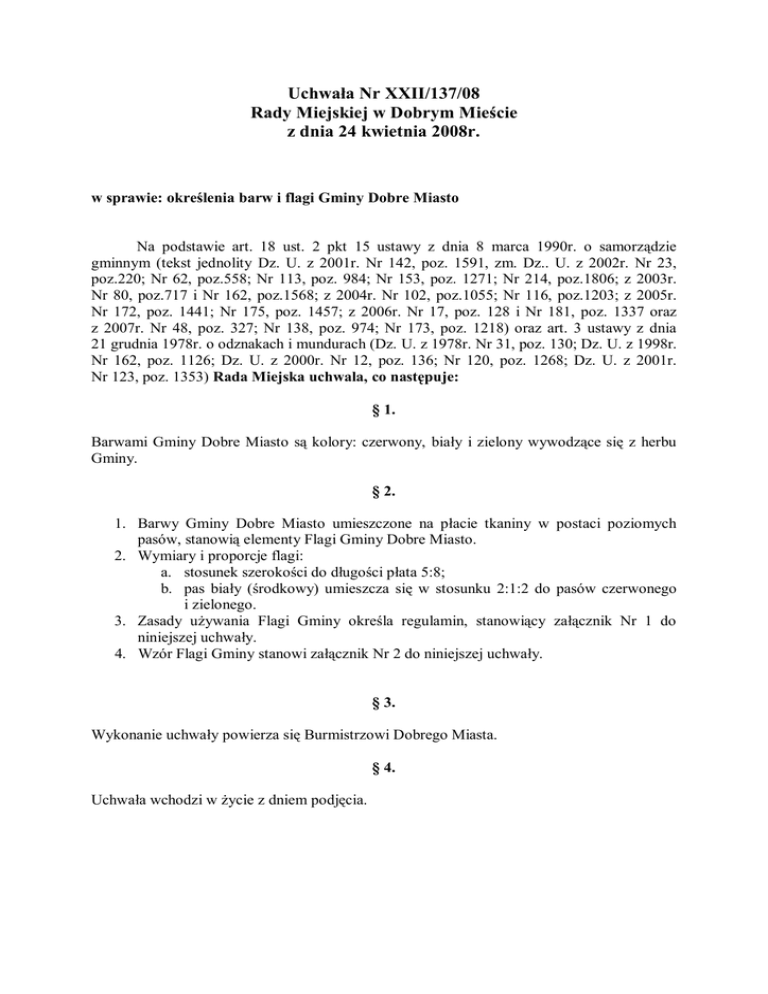 Uchwała Nr XXII/137/08
Rady Miejskiej w Dobrym Mieście
z dnia 24 kwietnia 2008r.

w sprawie: określenia barw i flagi Gminy Dobre Miasto

Na podstawie art. 18 ust. 2 pkt 15 ustawy z dnia 8 marca 1990r. o samorządzie gminnym (tekst jednolity Dz. U. z 2001r. Nr 142, poz. 1591, zm. Dz.. U. z 2002r. Nr 23, poz.220; Nr 62, poz.558; Nr 113, poz. 984; Nr 153, poz. 1271; Nr 214, poz.1806; z 2003r. Nr 80, poz.717 i Nr 162, poz.1568; z 2004r. Nr 102, poz.1055; Nr 116, poz.1203; z 2005r. Nr 172, poz. 1441; Nr 175, poz. 1457; z 2006r. Nr 17, poz. 128 i Nr 181, poz. 1337 oraz z 2007r. Nr 48, poz. 327; Nr 138, poz. 974; Nr 173, poz. 1218) oraz art. 3 ustawy z dnia 21 grudnia 1978r. o odznakach i mundurach (Dz. U. z 1978r. Nr 31, poz. 130; Dz. U. z 1998r. Nr 162, poz. 1126; Dz. U. z 2000r. Nr 12, poz. 136; Nr 120, poz. 1268; Dz. U. z 2001r. Nr 123, poz. 1353) Rada Miejska uchwala, co następuje:

§ 1.

Barwami Gminy Dobre Miasto są kolory: czerwony, biały i zielony wywodzące się z herbu Gminy.

§ 2.

1. Barwy Gminy Dobre Miasto umieszczone na płacie tkaniny w postaci poziomych pasów, stanowią elementy Flagi Gminy Dobre Miasto.
2. Wymiary i proporcje flagi:
a. stosunek szerokości do długości płata 5:8;
b. pas biały (środkowy) umieszcza się w stosunku 2:1:2 do pasów czerwonego i zielonego.
3. Zasady używania Flagi Gminy określa regulamin, stanowiący załącznik Nr 1 do niniejszej uchwały.
4. Wzór Flagi Gminy stanowi załącznik Nr 2 do niniejszej uchwały.

§ 3.

Wykonanie uchwały powierza się Burmistrzowi Dobrego Miasta.

§ 4.

Uchwała wchodzi w życie z dniem podjęcia.